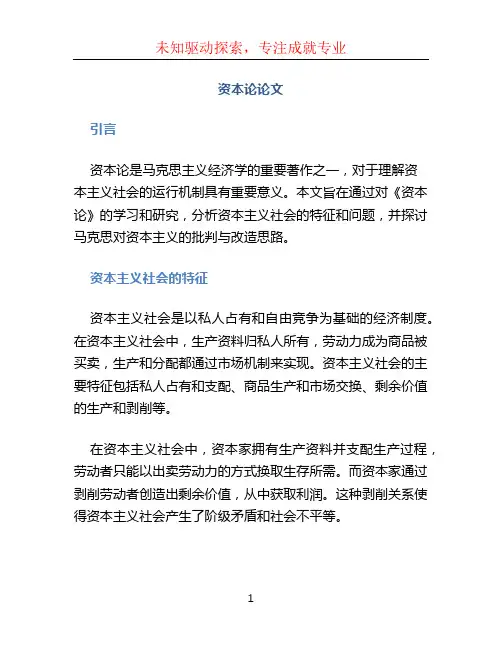 未知驱动探索，专注成就专业

资本论论文

引言

资本论是马克思主义经济学的重要著作之一，对于理解资本主义社会的运行机制具有重要意义。本文旨在通过对《资本论》的学习和研究，分析资本主义社会的特征和问题，并探讨马克思对资本主义的批判与改造思路。

资本主义社会的特征

资本主义社会是以私人占有和自由竞争为基础的经济制度。在资本主义社会中，生产资料归私人所有，劳动力成为商品被买卖，生产和分配都通过市场机制来实现。资本主义社会的主要特征包括私人占有和支配、商品生产和市场交换、剩余价值的生产和剥削等。

在资本主义社会中，资本家拥有生产资料并支配生产过程，劳动者只能以出卖劳动力的方式换取生存所需。而资本家通过剥削劳动者创造出剩余价值，从中获取利润。这种剥削关系使得资本主义社会产生了阶级矛盾和社会不平等。

1